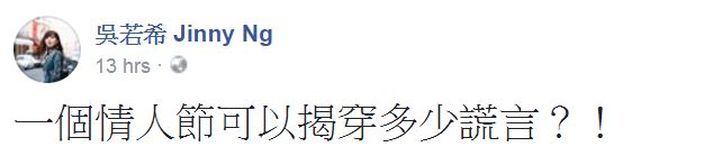 吳若希 Jinny Ng
13 hrs ·

一個情人節可以揭穿多少謊言？！